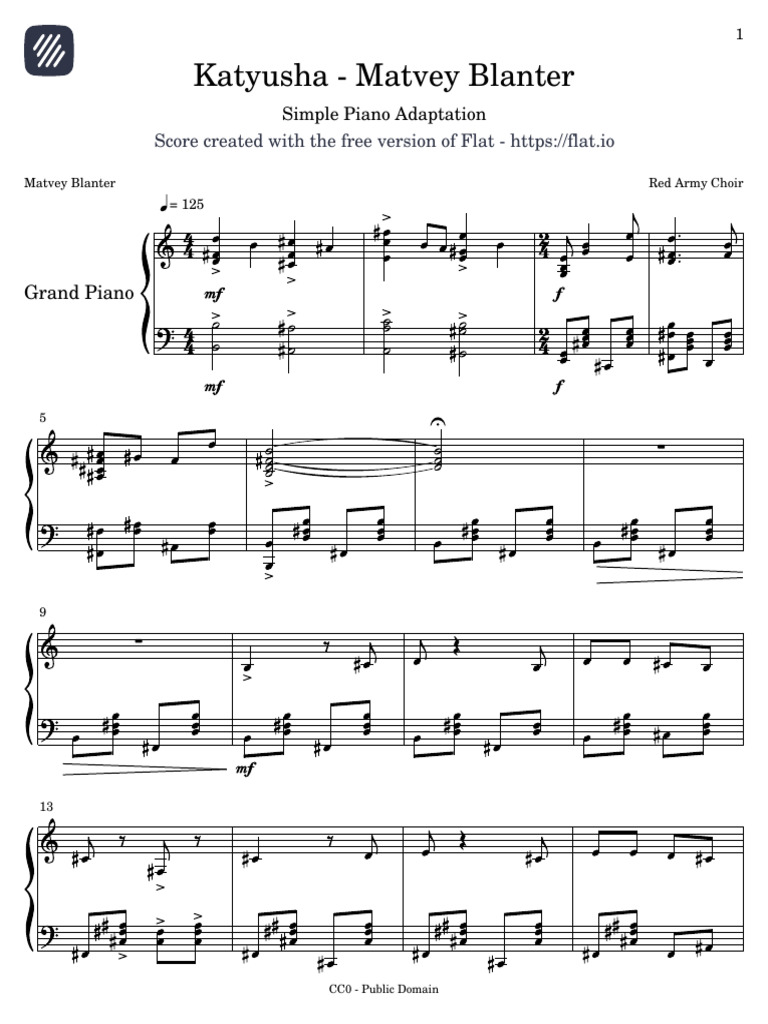 1

Katyusha - Matvey Blanter

Simple Piano Adaptation

Score created with the free version of Flat - https://flat.io

Matvey Blanter

Red Army Choir

♩= 125

Grand Piano

mf

f

mf

f

5

9

mf

13

CC0 - Public Domain